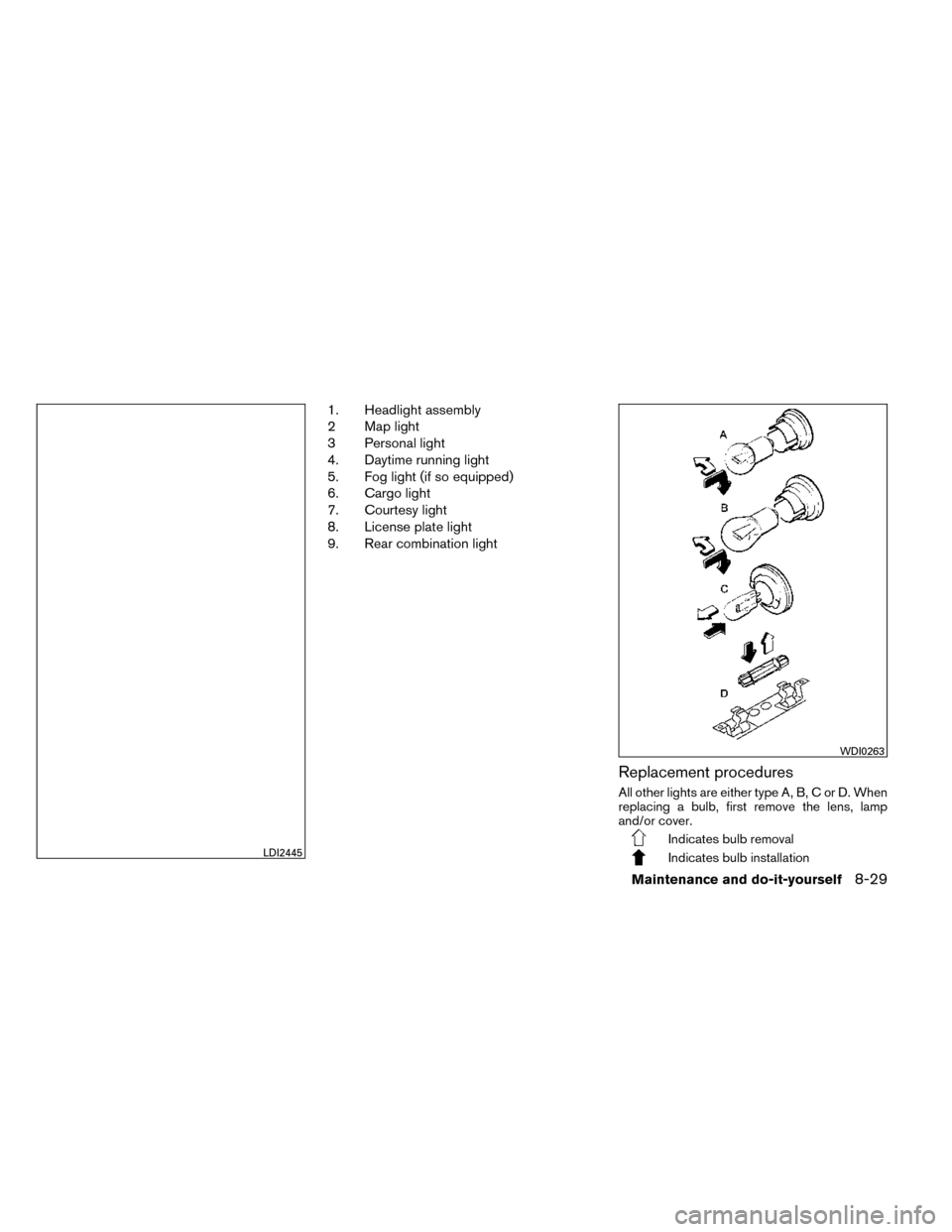 LDI2445

1. Headlight assembly
2 Map light
3 Personal light
4. Daytime running light
5. Fog light (if so equipped)
6. Cargo light
7. Courtesy light
8. License plate light
9. Rear combination light

A
B
C
D
WDI0263

Replacement procedures

All other lights are either type A, B, C or D. When replacing a bulb, first remove the lens, lamp and/or cover.

Indicates bulb removal

Indicates bulb installation

Maintenance and do-it-yourself 8-29

carmanualsonline.info